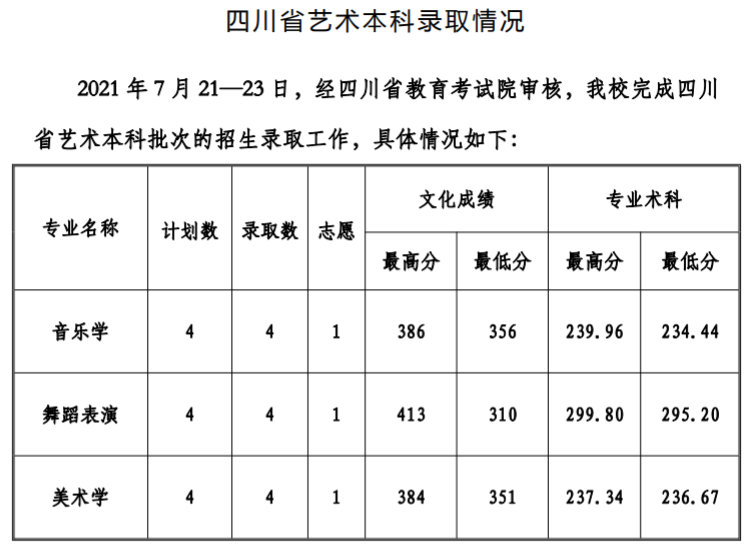 四川省艺术本科录取情况

2021年7月21—23日，经四川省教育考试院审核，我校完成四川省艺术本科批次的招生录取工作，具体情况如下：

| 专业名称 | 计划数 | 录取数 | 志愿 | 文化成绩 | | 专业术科 | |
|---|---|---|---|---|---|---|---|
| | | | | 最高分 | 最低分 | 最高分 | 最低分 |
| 音乐学 | 4 | 4 | 1 | 386 | 356 | 239.96 | 234.44 |
| 舞蹈表演 | 4 | 4 | 1 | 413 | 310 | 299.80 | 295.20 |
| 美术学 | 4 | 4 | 1 | 384 | 351 | 237.34 | 236.67 |